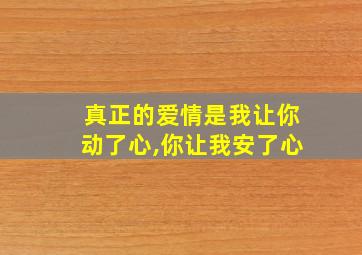 真正的爱情是我让你动了心,你让我安了心